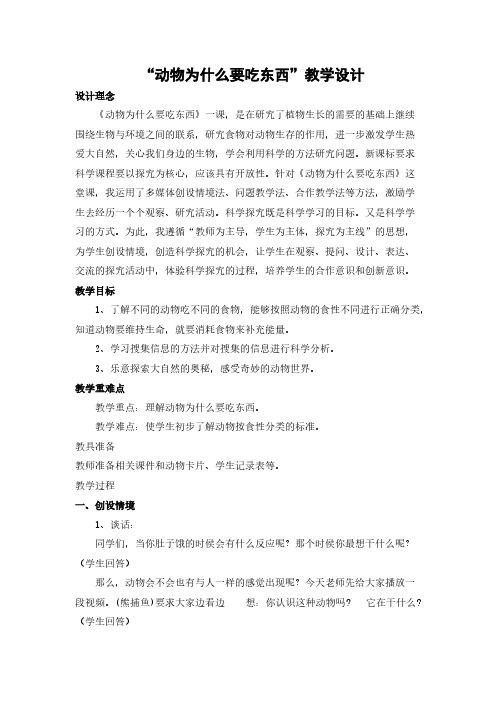 “动物为什么要吃东西”教学设计

设计理念

《动物为什么要吃东西》一课，是在研究了植物生长的需要的基础上继续围绕生物与环境之间的联系，研究食物对动物生存的作用，进一步激发学生热爱大自然，关心我们身边的生物，学会利用科学的方法研究问题。新课标要求科学课程要以探究为核心，应该具有开放性。针对《动物为什么要吃东西》这堂课，我运用了多媒体创设情境法、问题教学法、合作教学法等方法，激励学生去经历一个个观察、研究活动。科学探究既是科学学习的目标，又是科学学习的方式。为此，我遵循“教师为主导，学生为主体，探究为主线”的思想，为学生创设情境，创造科学探究的机会，让学生在观察、提问、设计、表达、交流的探究活动中，体验科学探究的过程，培养学生的合作意识和创新意识。

教学目标

1、了解不同的动物吃不同的食物，能够按照动物的食性不同进行正确分类，知道动物要维持生命，就要消耗食物来补充能量。

2、学习搜集信息的方法并对搜集的信息进行科学分析。

3、乐意探索大自然的奥秘，感受奇妙的动物世界。

教学重难点

教学重点：理解动物为什么要吃东西。

教学难点：使学生初步了解动物按食性分类的标准。

教具准备

教师准备相关课件和动物卡片、学生记录表等。

教学过程

一、创设情境

1、谈话：

同学们，当你肚子饿的时候会有什么反应呢？那个时候你最想干什么呢？（学生回答）

那么，动物会不会也有与人一样的感觉出现呢？今天老师先给大家播放一段视频。(熊捕鱼)要求大家边看边 想：你认识这种动物吗？ 它在干什么？（学生回答）